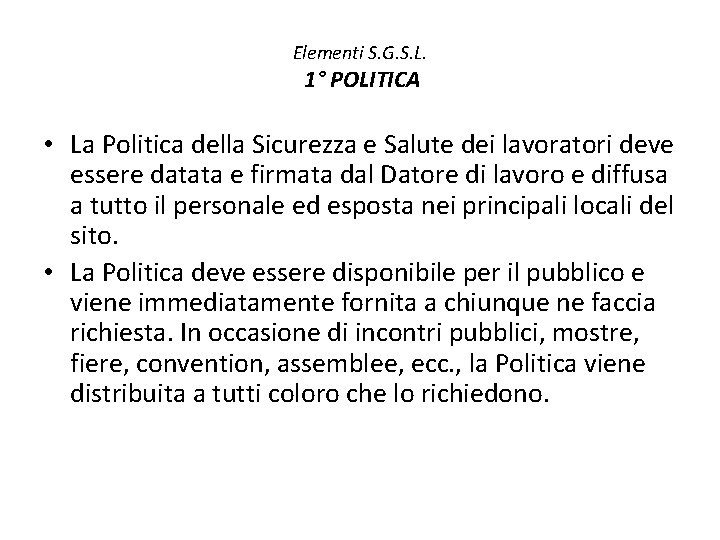 Elementi S.G.S.L.
1° POLITICA

• La Politica della Sicurezza e Salute dei lavoratori deve essere datata e firmata dal Datore di lavoro e diffusa a tutto il personale ed esposta nei principali locali del sito.
• La Politica deve essere disponibile per il pubblico e viene immediatamente fornita a chiunque ne faccia richiesta. In occasione di incontri pubblici, mostre, fiere, convention, assemblee, ecc., la Politica viene distribuita a tutti coloro che lo richiedono.